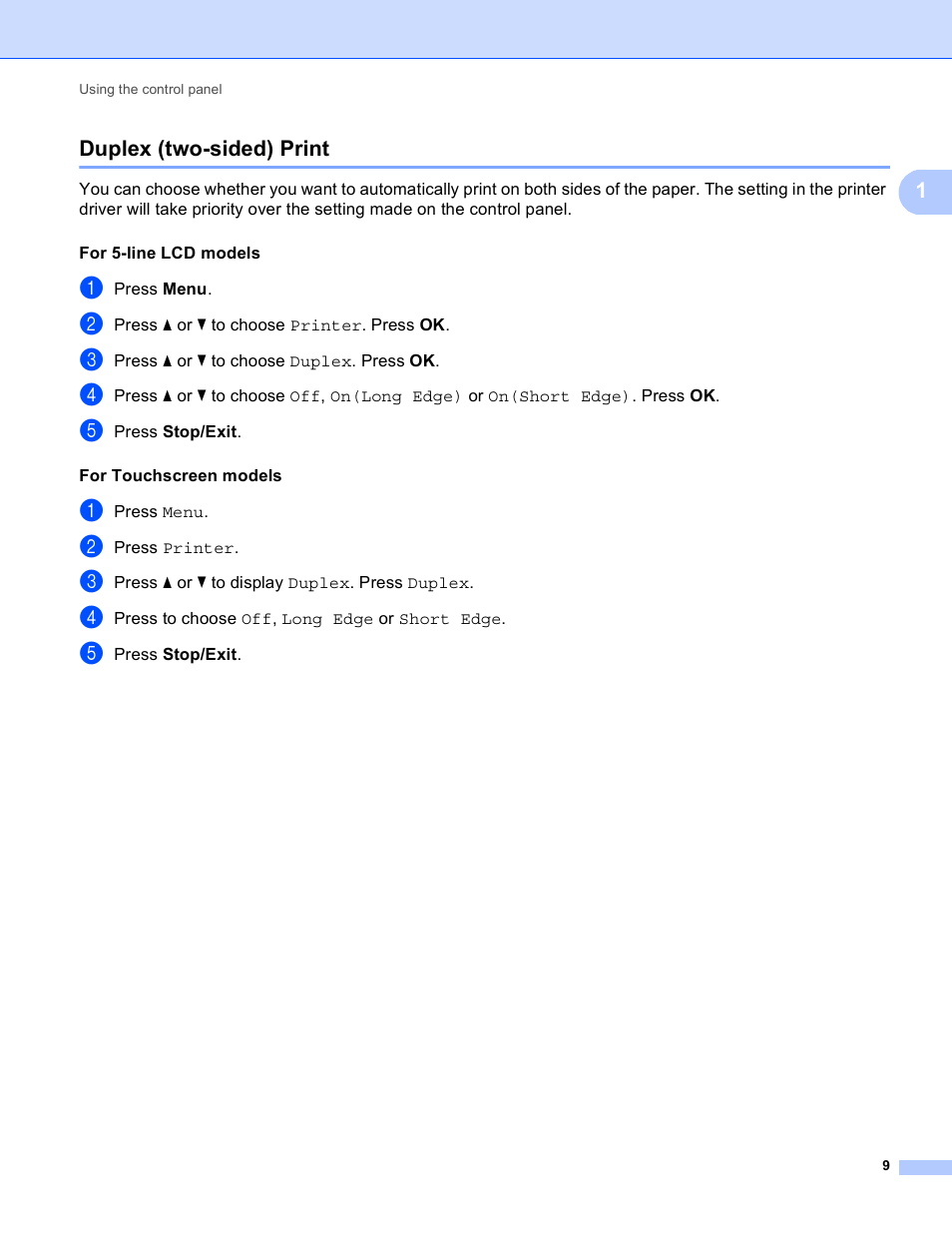 Using the control panel

Duplex (two-sided) Print

1

You can choose whether you want to automatically print on both sides of the paper. The setting in the printer driver will take priority over the setting made on the control panel.

For 5-line LCD models

1 Press Menu.

2 Press ▲ or ▼ to choose Printer. Press OK.

3 Press ▲ or ▼ to choose Duplex. Press OK.

4 Press ▲ or ▼ to choose Off, On(Long Edge) or On(Short Edge). Press OK.

5 Press Stop/Exit.

For Touchscreen models

1 Press Menu.

2 Press Printer.

3 Press ▲ or ▼ to display Duplex. Press Duplex.

4 Press to choose Off, Long Edge or Short Edge.

5 Press Stop/Exit.

9